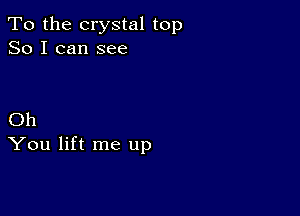 To the crystal top
So I can see

Oh
You lift me up